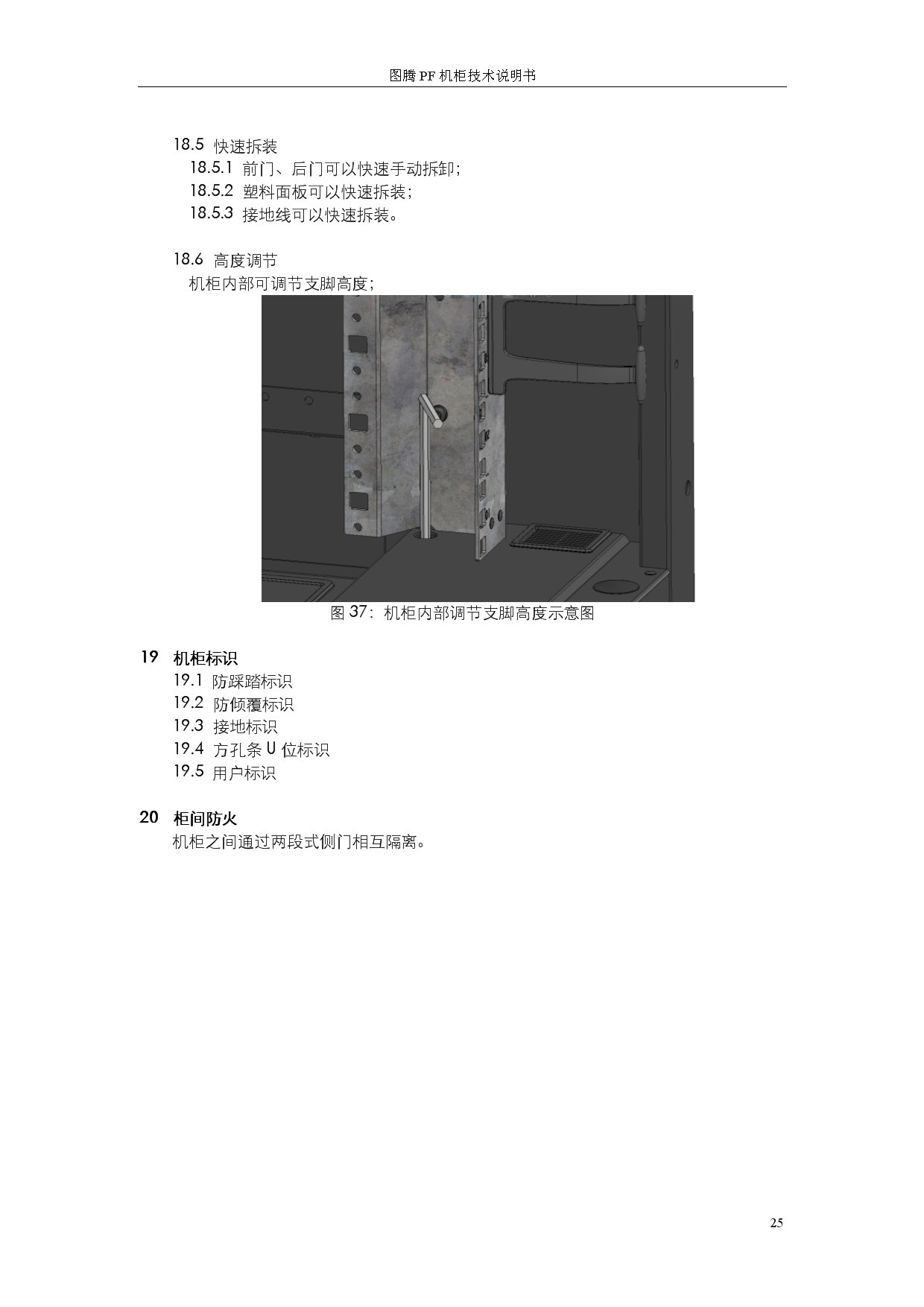 图腾 PF 机柜技术说明书

18.5 快速拆装

18.5.1 前门、后门可以快速手动拆卸；

18.5.2 塑料面板可以快速拆装；

18.5.3 接地线可以快速拆装。

18.6 高度调节

机柜内部可调节支脚高度；

图 37：机柜内部调节支脚高度示意图

19 机柜标识

19.1 防踩踏标识

19.2 防倾覆标识

19.3 接地标识

19.4 方孔条 U 位标识

19.5 用户标识

20 柜间防火

机柜之间通过两段式侧门相互隔离。

25